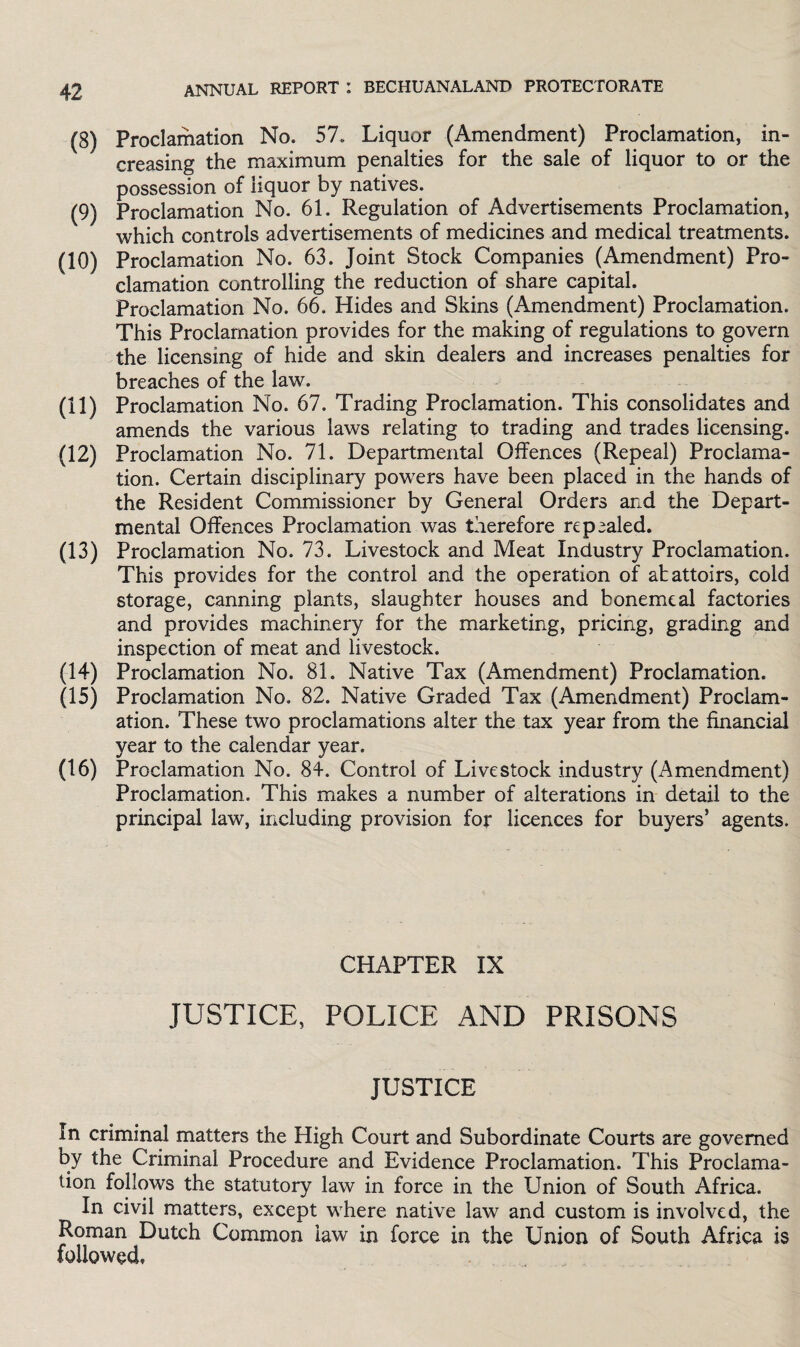 42 ANNUAL REPORT : BECHUANALAND PROTECTORATE

(8) Proclamation No. 57. Liquor (Amendment) Proclamation, increasing the maximum penalties for the sale of liquor to or the possession of liquor by natives.

(9) Proclamation No. 61. Regulation of Advertisements Proclamation, which controls advertisements of medicines and medical treatments.

(10) Proclamation No. 63. Joint Stock Companies (Amendment) Proclamation controlling the reduction of share capital. Proclamation No. 66. Hides and Skins (Amendment) Proclamation. This Proclamation provides for the making of regulations to govern the licensing of hide and skin dealers and increases penalties for breaches of the law.

(11) Proclamation No. 67. Trading Proclamation. This consolidates and amends the various laws relating to trading and trades licensing.

(12) Proclamation No. 71. Departmental Offences (Repeal) Proclamation. Certain disciplinary powers have been placed in the hands of the Resident Commissioner by General Orders and the Departmental Offences Proclamation was therefore repealed.

(13) Proclamation No. 73. Livestock and Meat Industry Proclamation. This provides for the control and the operation of abattoirs, cold storage, canning plants, slaughter houses and bonemeal factories and provides machinery for the marketing, pricing, grading and inspection of meat and livestock.

(14) Proclamation No. 81. Native Tax (Amendment) Proclamation.

(15) Proclamation No. 82. Native Graded Tax (Amendment) Proclamation. These two proclamations alter the tax year from the financial year to the calendar year.

(16) Proclamation No. 84. Control of Livestock industry (Amendment) Proclamation. This makes a number of alterations in detail to the principal law, including provision for licences for buyers' agents.

CHAPTER IX

JUSTICE, POLICE AND PRISONS

JUSTICE

In criminal matters the High Court and Subordinate Courts are governed by the Criminal Procedure and Evidence Proclamation. This Proclamation follows the statutory law in force in the Union of South Africa.

In civil matters, except where native law and custom is involved, the Roman Dutch Common law in force in the Union of South Africa is followed.